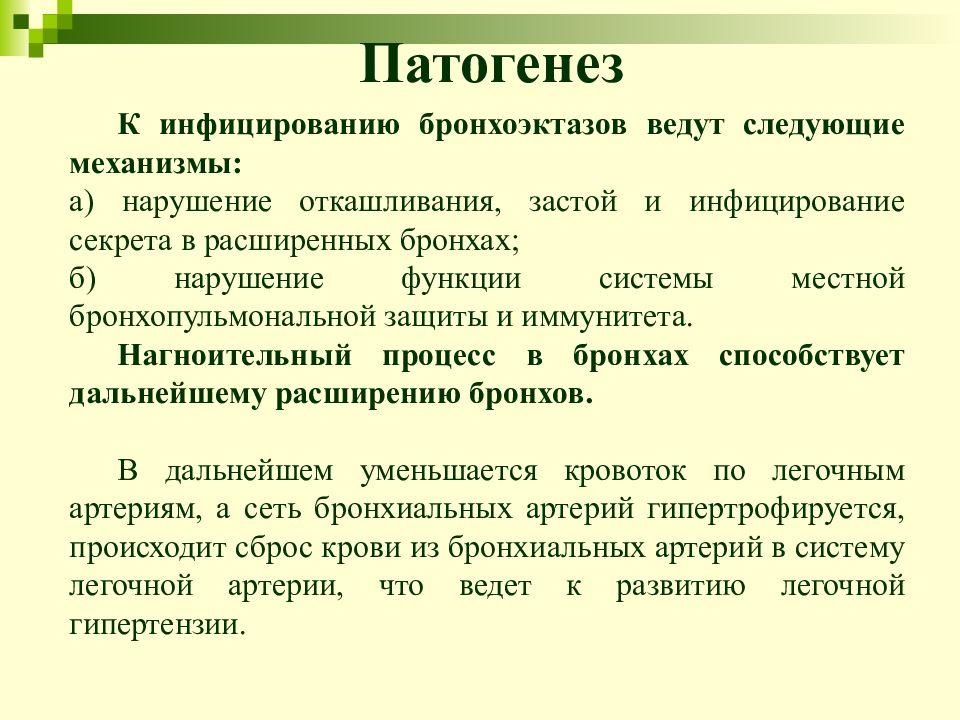 Патогенез

К инфицированию бронхоэктазов ведут следующие механизмы:
а) нарушение откашливания, застой и инфицирование секрета в расширенных бронхах;
б) нарушение функции системы местной бронхопульмональной защиты и иммунитета.

Нагноительный процесс в бронхах способствует дальнейшему расширению бронхов.

В дальнейшем уменьшается кровоток по легочным артериям, а сеть бронхиальных артерий гипертрофируется, происходит сброс крови из бронхиальных артерий в систему легочной артерии, что ведет к развитию легочной гипертензии.